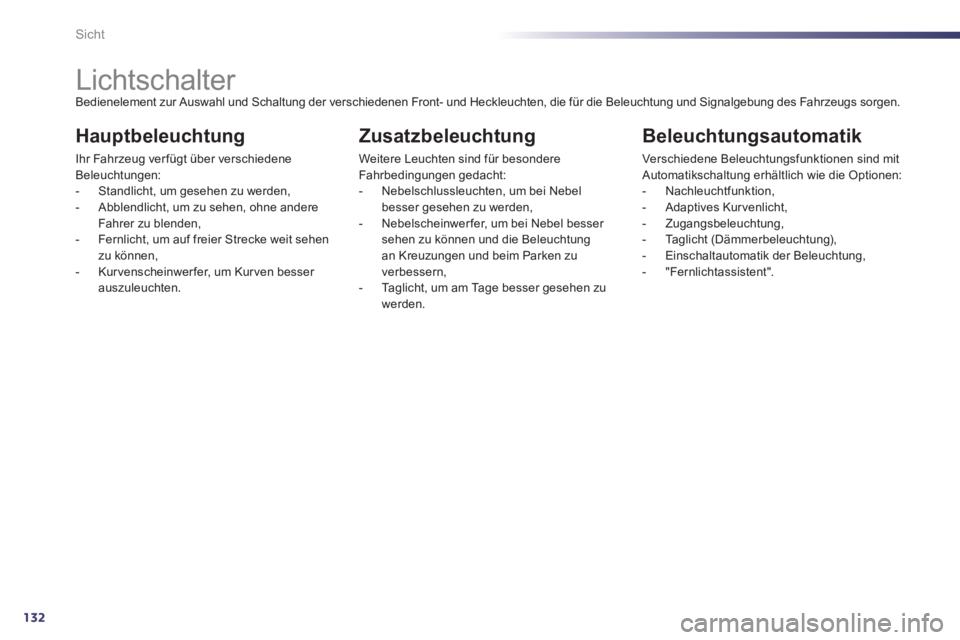 Sicht

Lichtschalter

Bedienelement zur Auswahl und Schaltung der verschiedenen Front- und Heckleuchten, die für die Beleuchtung und Signalgebung des Fahrzeugs sorgen.

Hauptbeleuchtung

Ihr Fahrzeug verfügt über verschiedene Beleuchtungen:
- Standlicht, um gesehen zu werden,
- Abblendlicht, um zu sehen, ohne andere Fahrer zu blenden,
- Fernlicht, um auf freier Strecke weit sehen zu können,
- Kurvenscheinwerfer, um Kurven besser auszuleuchten.

Zusatzbeleuchtung

Weitere Leuchten sind für besondere Fahrbedingungen gedacht:
- Nebelschlussleuchten, um bei Nebel besser gesehen zu werden,
- Nebelscheinwerfer, um bei Nebel besser sehen zu können und die Beleuchtung an Kreuzungen und beim Parken zu verbessern,
- Taglicht, um am Tage besser gesehen zu werden.

Beleuchtungsautomatik

Verschiedene Beleuchtungsfunktionen sind mit Automatikschaltung erhältlich wie die Optionen:
- Nachleuchtfunktion,
- Adaptives Kurvenlicht,
- Zugangsbeleuchtung,
- Taglicht (Dämmerbeleuchtung),
- Einschaltautomatik der Beleuchtung,
- "Fernlichtassistent".

132

carmanualsonline.info